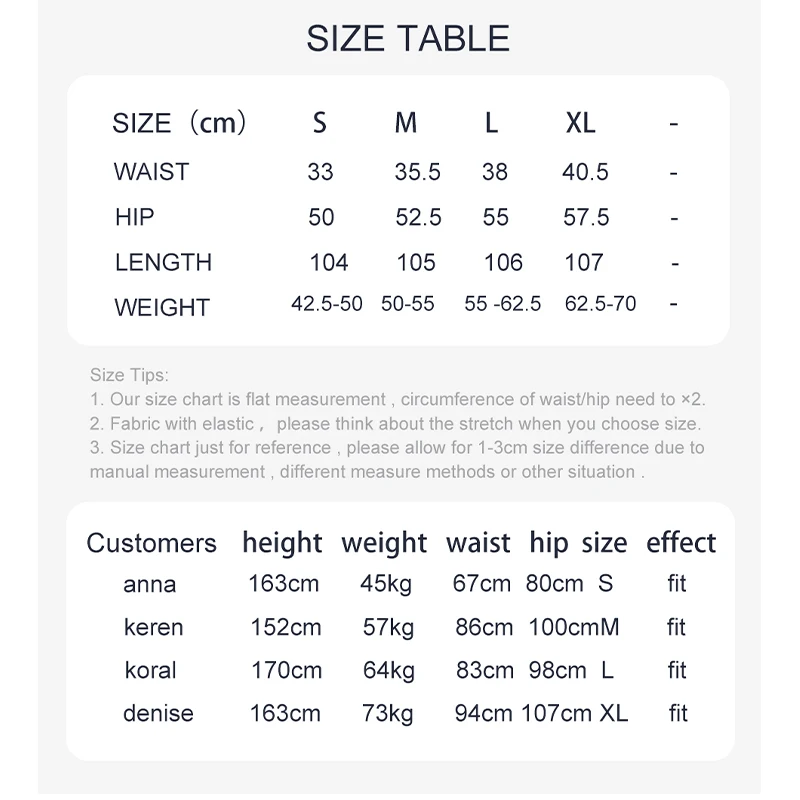 SIZE TABLE

| SIZE（cm） | S | M | L | XL | - |
|---|---|---|---|---|---|
| WAIST | 33 | 35.5 | 38 | 40.5 | - |
| HIP | 50 | 52.5 | 55 | 57.5 | - |
| LENGTH | 104 | 105 | 106 | 107 | - |
| WEIGHT | 42.5-50 | 50-55 | 55 -62.5 | 62.5-70 | - |

Size Tips:
1. Our size chart is flat measurement , circumference of waist/hip need to ×2.
2. Fabric with elastic， please think about the stretch when you choose size.
3. Size chart just for reference , please allow for 1-3cm size difference due to manual measurement , different measure methods or other situation .

| Customers | height | weight | waist | hip | size | effect |
|---|---|---|---|---|---|---|
| anna | 163cm | 45kg | 67cm | 80cm | S | fit |
| keren | 152cm | 57kg | 86cm | 100cm | M | fit |
| koral | 170cm | 64kg | 83cm | 98cm | L | fit |
| denise | 163cm | 73kg | 94cm | 107cm | XL | fit |